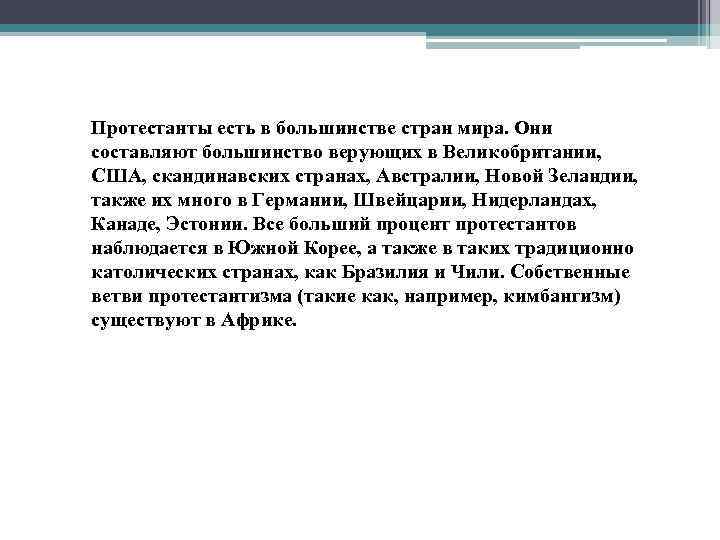 Протестанты есть в большинстве стран мира. Они составляют большинство верующих в Великобритании, США, скандинавских странах, Австралии, Новой Зеландии, также их много в Германии, Швейцарии, Нидерландах, Канаде, Эстонии. Все больший процент протестантов наблюдается в Южной Корее, а также в таких традиционно католических странах, как Бразилия и Чили. Собственные ветви протестантизма (такие как, например, кимбангизм) существуют в Африке.